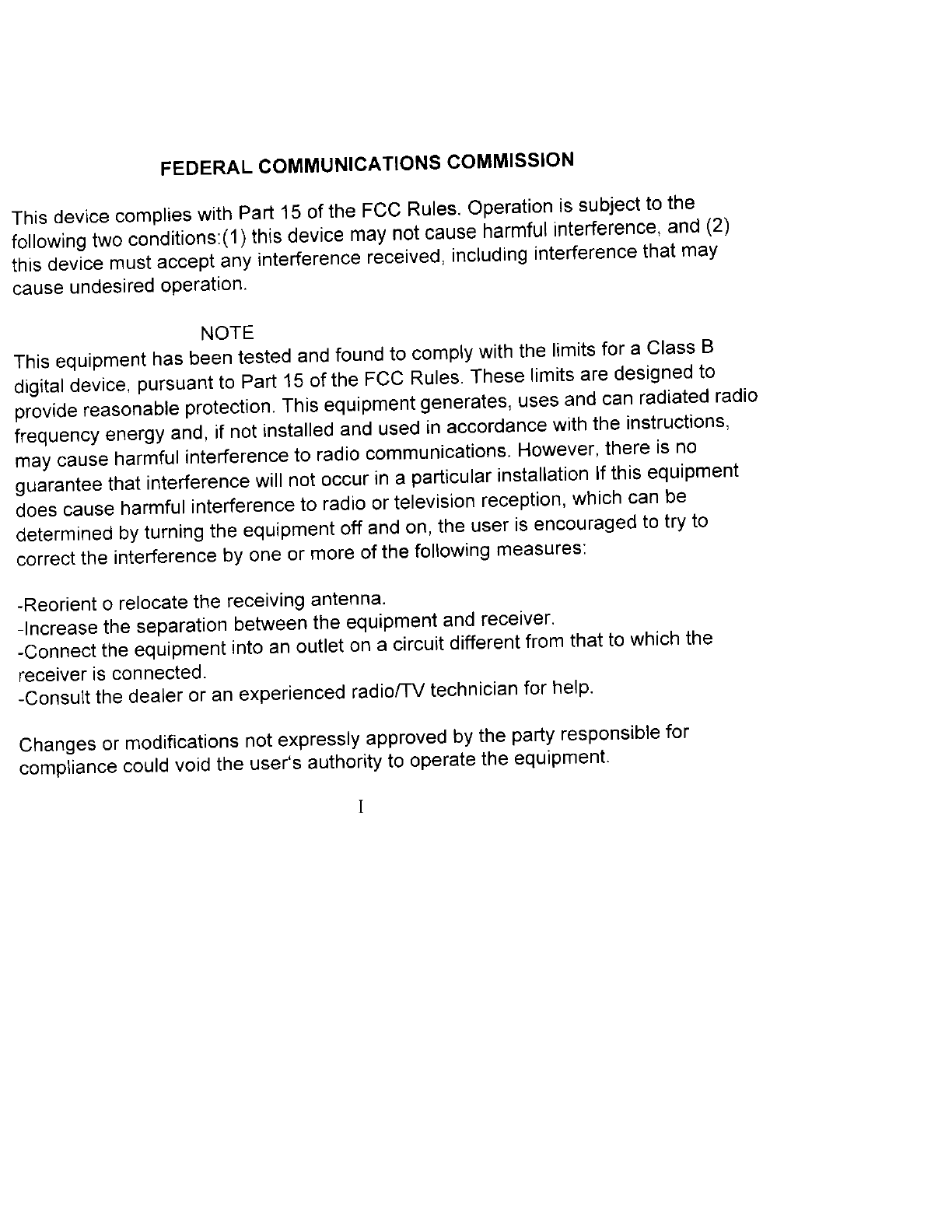 FEDERAL COMMUNICATIONS COMMISSION

This device complies with Part 15 of the FCC Rules. Operation is subject to the following two conditions:(1) this device may not cause harmful interference, and (2) this device must accept any interference received, including interference that may cause undesired operation.

NOTE
This equipment has been tested and found to comply with the limits for a Class B digital device, pursuant to Part 15 of the FCC Rules. These limits are designed to provide reasonable protection. This equipment generates, uses and can radiated radio frequency energy and, if not installed and used in accordance with the instructions, may cause harmful interference to radio communications. However, there is no guarantee that interference will not occur in a particular installation If this equipment does cause harmful interference to radio or television reception, which can be determined by turning the equipment off and on, the user is encouraged to try to correct the interference by one or more of the following measures:

-Reorient o relocate the receiving antenna.
-Increase the separation between the equipment and receiver.
-Connect the equipment into an outlet on a circuit different from that to which the receiver is connected.
-Consult the dealer or an experienced radio/TV technician for help.

Changes or modifications not expressly approved by the party responsible for compliance could void the user's authority to operate the equipment.

I